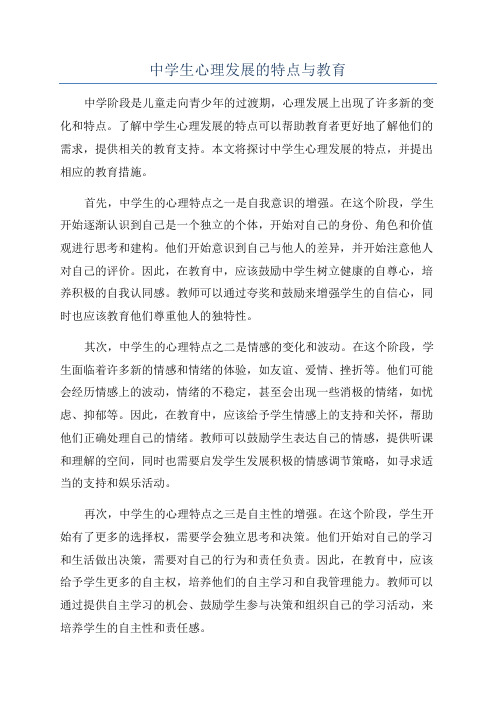 中学生心理发展的特点与教育

中学阶段是儿童走向青少年的过渡期，心理发展上出现了许多新的变化和特点。了解中学生心理发展的特点可以帮助教育者更好地了解他们的需求，提供相关的教育支持。本文将探讨中学生心理发展的特点，并提出相应的教育措施。

首先，中学生的心理特点之一是自我意识的增强。在这个阶段，学生开始逐渐认识到自己是一个独立的个体，开始对自己的身份、角色和价值观进行思考和建构。他们开始意识到自己与他人的差异，并开始注意他人对自己的评价。因此，在教育中，应该鼓励中学生树立健康的自尊心，培养积极的自我认同感。教师可以通过夸奖和鼓励来增强学生的自信心，同时也应该教育他们尊重他人的独特性。

其次，中学生的心理特点之二是情感的变化和波动。在这个阶段，学生面临着许多新的情感和情绪的体验，如友谊、爱情、挫折等。他们可能会经历情感上的波动，情绪的不稳定，甚至会出现一些消极的情绪，如忧虑、抑郁等。因此，在教育中，应该给予学生情感上的支持和关怀，帮助他们正确处理自己的情绪。教师可以鼓励学生表达自己的情感，提供听课和理解的空间，同时也需要启发学生发展积极的情感调节策略，如寻求适当的支持和娱乐活动。

再次，中学生的心理特点之三是自主性的增强。在这个阶段，学生开始有了更多的选择权，需要学会独立思考和决策。他们开始对自己的学习和生活做出决策，需要对自己的行为和责任负责。因此，在教育中，应该给予学生更多的自主权，培养他们的自主学习和自我管理能力。教师可以通过提供自主学习的机会、鼓励学生参与决策和组织自己的学习活动，来培养学生的自主性和责任感。